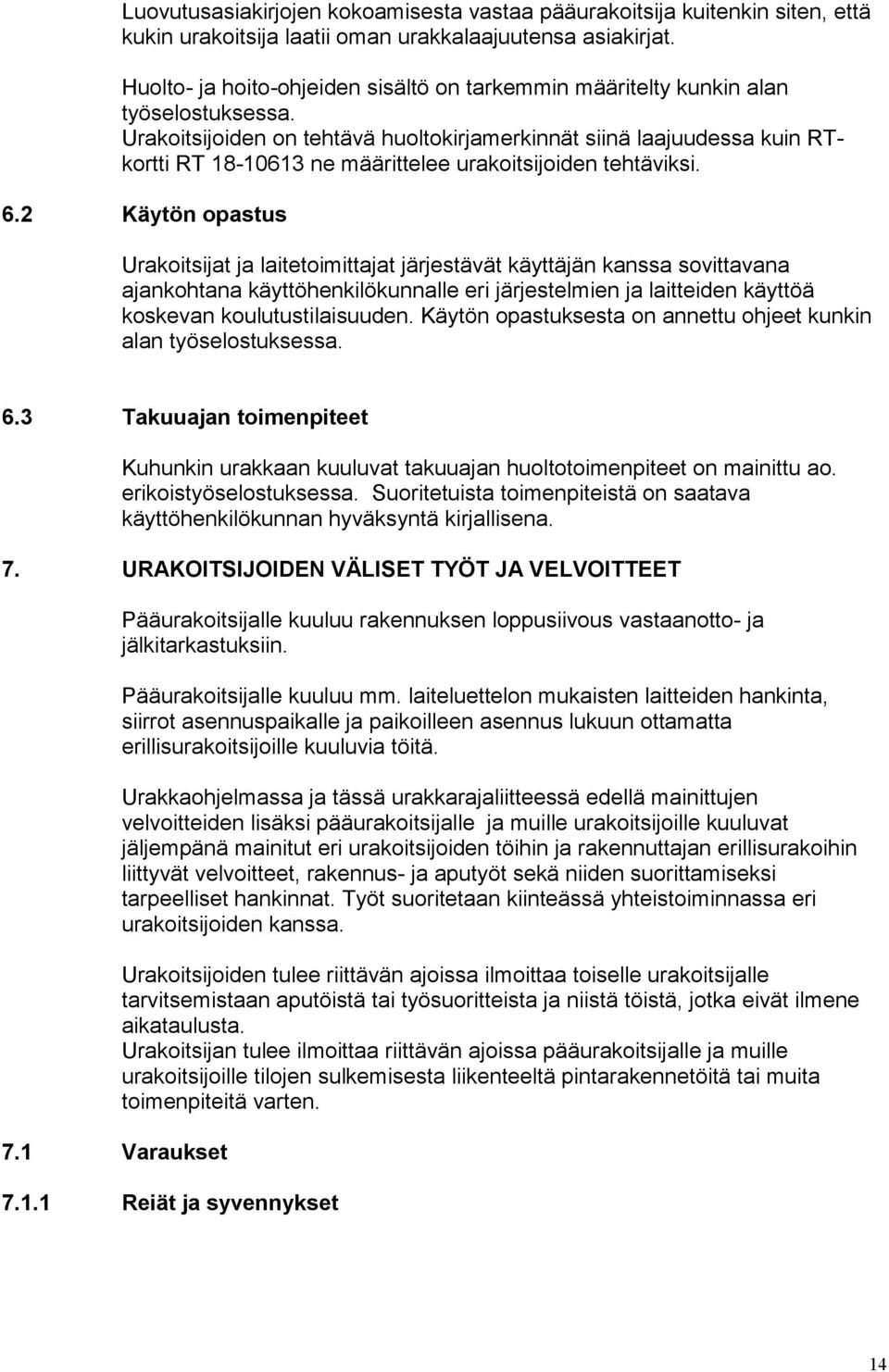 Luovutusasiakirjojen kokoamisesta vastaa pääurakoitsija kuitenkin siten, että kukin urakoitsija laatii oman urakkalaajuutensa asiakirjat.

Huolto- ja hoito-ohjeiden sisältö on tarkemmin määritelty kunkin alan työselostuksessa.
Urakoitsijoiden on tehtävä huoltokirjamerkinnät siinä laajuudessa kuin RT-kortti RT 18-10613 ne määrittelee urakoitsijoiden tehtäviksi.

6.2 Käytön opastus

Urakoitsijat ja laitetoimittajat järjestävät käyttäjän kanssa sovittavana ajankohtana käyttöhenkilökunnalle eri järjestelmien ja laitteiden käyttöä koskevan koulutustilaisuuden. Käytön opastuksesta on annettu ohjeet kunkin alan työselostuksessa.

6.3 Takuuajan toimenpiteet

Kuhunkin urakkaan kuuluvat takuuajan huoltotoimenpiteet on mainittu ao. erikoistyöselostuksessa. Suoritetuista toimenpiteistä on saatava käyttöhenkilökunnan hyväksyntä kirjallisena.

7. URAKOITSIJOIDEN VÄLISET TYÖT JA VELVOITTEET

Pääurakoitsijalle kuuluu rakennuksen loppusiivous vastaanotto- ja jälkitarkastuksiin.

Pääurakoitsijalle kuuluu mm. laiteluettelon mukaisten laitteiden hankinta, siirrot asennuspaikalle ja paikoilleen asennus lukuun ottamatta erillisurakoitsijoille kuuluvia töitä.

Urakkaohjelmassa ja tässä urakkarajaliitteessä edellä mainittujen velvoitteiden lisäksi pääurakoitsijalle ja muille urakoitsijoille kuuluvat jäljempänä mainitut eri urakoitsijoiden töihin ja rakennuttajan erillisurakoihin liittyvät velvoitteet, rakennus- ja aputyöt sekä niiden suorittamiseksi tarpeelliset hankinnat. Työt suoritetaan kiinteässä yhteistoiminnassa eri urakoitsijoiden kanssa.

Urakoitsijoiden tulee riittävän ajoissa ilmoittaa toiselle urakoitsijalle tarvitsemistaan aputöistä tai työsuoritteista ja niistä töistä, jotka eivät ilmene aikataulusta.
Urakoitsijan tulee ilmoittaa riittävän ajoissa pääurakoitsijalle ja muille urakoitsijoille tilojen sulkemisesta liikenteeltä pintarakennetöitä tai muita toimenpiteitä varten.

7.1 Varaukset

7.1.1 Reiät ja syvennykset

14